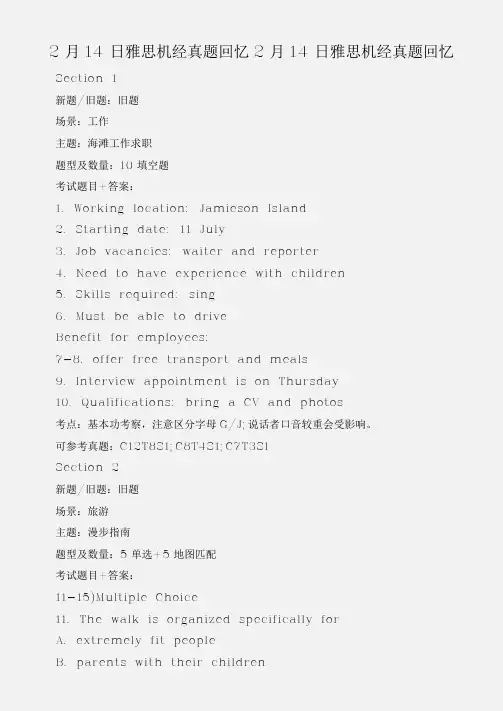 2 月 14 日雅思机经真题回忆 2 月 14 日雅思机经真题回忆

Section 1

新题/旧题：旧题

场景：工作

主题：海滩工作求职

题型及数量：10 填空题

考试题目+答案：

1. Working location: Jamieson Island

2. Starting date: 11 July

3. Job vacancies: waiter and reporter

4. Need to have experience with children

5. Skills required: sing

6. Must be able to drive

Benefit for employees:

7-8. offer free transport and meals

9. Interview appointment is on Thursday

10. Qualifications: bring a CV and photos

考点：基本功考察，注意区分字母 G/J; 说话者口音较重会受影响。

可参考真题：C12T8S1; C8T4S1; C7T3S1

Section 2

新题/旧题：旧题

场景：旅游

主题：漫步指南

题型及数量：5 单选+5 地图匹配

考试题目+答案：

11-15)Multiple Choice

11. The walk is organized specifically for

A. extremely fit people

B. parents with their children